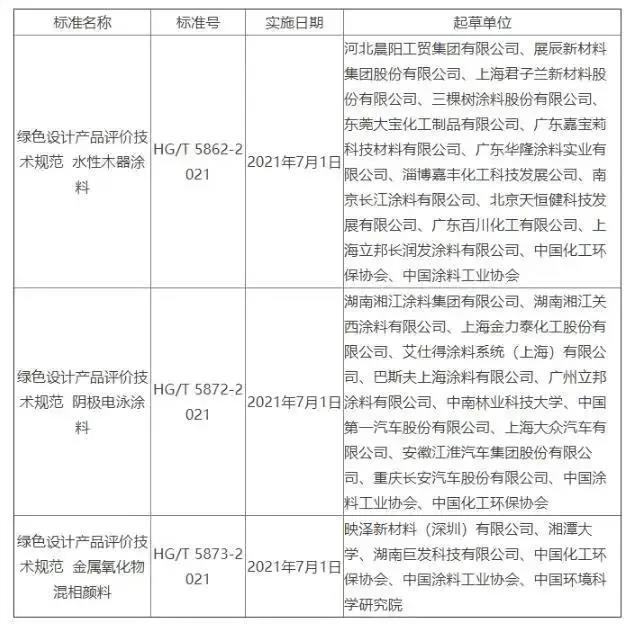 | 标准名称 | 标准号 | 实施日期 | 起草单位 |
|---|---|---|---|
| 绿色设计产品评价技术规范 水性木器涂料 | HG/T 5862-2021 | 2021年7月1日 | 河北晨阳工贸集团有限公司、展辰新材料集团股份有限公司、上海君子兰新材料股份有限公司、三棵树涂料股份有限公司、东莞大宝化工制品有限公司、广东嘉宝莉科技材料有限公司、广东华隆涂料实业有限公司、淄博嘉丰化工科技发展公司、南京长江涂料有限公司、北京天恒健科技发展有限公司、广东百川化工有限公司、上海立邦长润发涂料有限公司、中国化工环保协会、中国涂料工业协会 |
| 绿色设计产品评价技术规范 阴极电泳涂料 | HG/T 5872-2021 | 2021年7月1日 | 湖南湘江涂料集团有限公司、湖南湘江关西涂料有限公司、上海金力泰化工股份有限公司、艾仕得涂料系统（上海）有限公司、巴斯夫上海涂料有限公司、广州立邦涂料有限公司、中南林业科技大学、中国第一汽车股份有限公司、上海大众汽车有限公司、安徽江淮汽车集团股份有限公司、重庆长安汽车股份有限公司、中国涂料工业协会、中国化工环保协会 |
| 绿色设计产品评价技术规范 金属氧化物混相颜料 | HG/T 5873-2021 | 2021年7月1日 | 映泽新材料（深圳）有限公司、湘潭大学、湖南巨发科技有限公司、中国化工环保协会、中国涂料工业协会、中国环境科学研究院 |